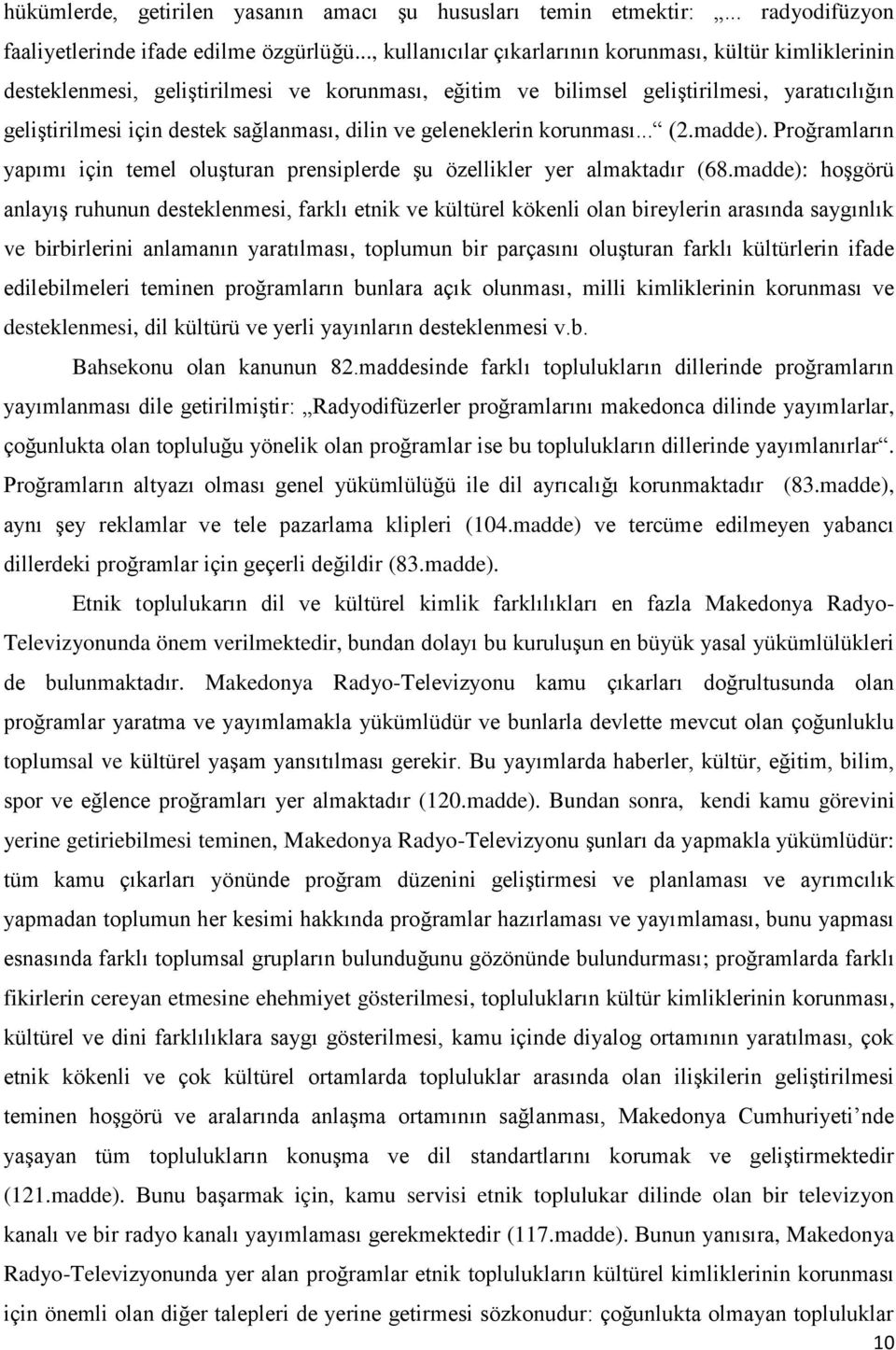 hükümlerde, getirilen yasanın amacı şu hususları temin etmektir: „... radyodifüzyon faaliyetlerinde ifade edilme özgürlüğü..., kullanıcılar çıkarlarının korunması, kültür kimliklerinin desteklenmesi, geliştirilmesi ve korunması, eğitim ve bilimsel geliştirilmesi, yaratıcılığın geliştirilmesi için destek sağlanması, dilin ve geleneklerin korunması...“ (2.madde). Proğramların yapımı için temel oluşturan prensiplerde şu özellikler yer almaktadır (68.madde): hoşgörü anlayış ruhunun desteklenmesi, farklı etnik ve kültürel kökenli olan bireylerin arasında saygınlık ve birbirlerini anlamanın yaratılması, toplumun bir parçasını oluşturan farklı kültürlerin ifade edilebilmeleri teminen proğramların bunlara açık olunması, milli kimliklerinin korunması ve desteklenmesi, dil kültürü ve yerli yayınların desteklenmesi v.b.

Bahsekonu olan kanunun 82.maddesinde farklı toplulukların dillerinde proğramların yayımlanması dile getirilmiştir: „Radyodifüzerler proğramlarını makedonca dilinde yayımlarlar, çoğunlukta olan topluluğu yönelik olan proğramlar ise bu toplulukların dillerinde yayımlanırlar“. Proğramların altyazı olması genel yükümlülüğü ile dil ayrıcalığı korunmaktadır (83.madde), aynı şey reklamlar ve tele pazarlama klipleri (104.madde) ve tercüme edilmeyen yabancı dillerdeki proğramlar için geçerli değildir (83.madde).

Etnik toplulukarın dil ve kültürel kimlik farklılıkları en fazla Makedonya Radyo-Televizyonunda önem verilmektedir, bundan dolayı bu kuruluşun en büyük yasal yükümlülükleri de bulunmaktadır. Makedonya Radyo-Televizyonu kamu çıkarları doğrultusunda olan proğramlar yaratma ve yayımlamakla yükümlüdür ve bunlarla devlette mevcut olan çoğunluklu toplumsal ve kültürel yaşam yansıtılması gerekir. Bu yayımlarda haberler, kültür, eğitim, bilim, spor ve eğlence proğramları yer almaktadır (120.madde). Bundan sonra, kendi kamu görevini yerine getiriebilmesi teminen, Makedonya Radyo-Televizyonu şunları da yapmakla yükümlüdür: tüm kamu çıkarları yönünde proğram düzenini geliştirmesi ve planlaması ve ayrımcılık yapmadan toplumun her kesimi hakkında proğramlar hazırlaması ve yayımlaması, bunu yapması esnasında farklı toplumsal grupların bulunduğunu gözönünde bulundurması; proğramlarda farklı fikirlerin cereyan etmesine ehehmiyet gösterilmesi, toplulukların kültür kimliklerinin korunması, kültürel ve dini farklılıklara saygı gösterilmesi, kamu içinde diyalog ortamının yaratılması, çok etnik kökenli ve çok kültürel ortamlarda topluluklar arasında olan ilişkilerin geliştirilmesi teminen hoşgörü ve aralarında anlaşma ortamının sağlanması, Makedonya Cumhuriyeti’nde yaşayan tüm toplulukların konuşma ve dil standartlarını korumak ve geliştirmektedir (121.madde). Bunu başarmak için, kamu servisi etnik toplulukar dilinde olan bir televizyon kanalı ve bir radyo kanalı yayımlaması gerekmektedir (117.madde). Bunun yanısıra, Makedonya Radyo-Televizyonunda yer alan proğramlar etnik toplulukların kültürel kimliklerinin korunması için önemli olan diğer talepleri de yerine getirmesi sözkonudur: çoğunlukta olmayan topluluklar

10